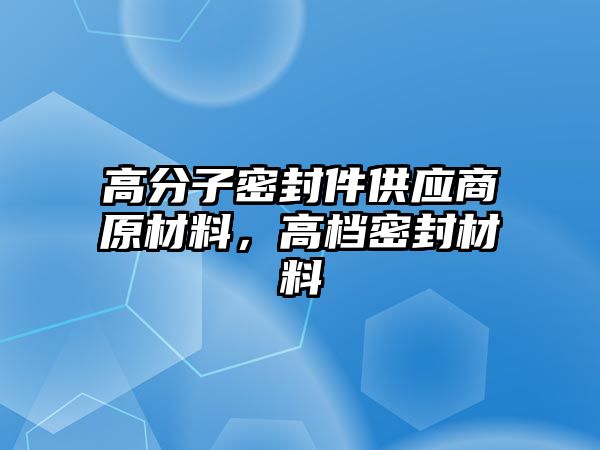 高分子密封件供应商原材料，高档密封材料